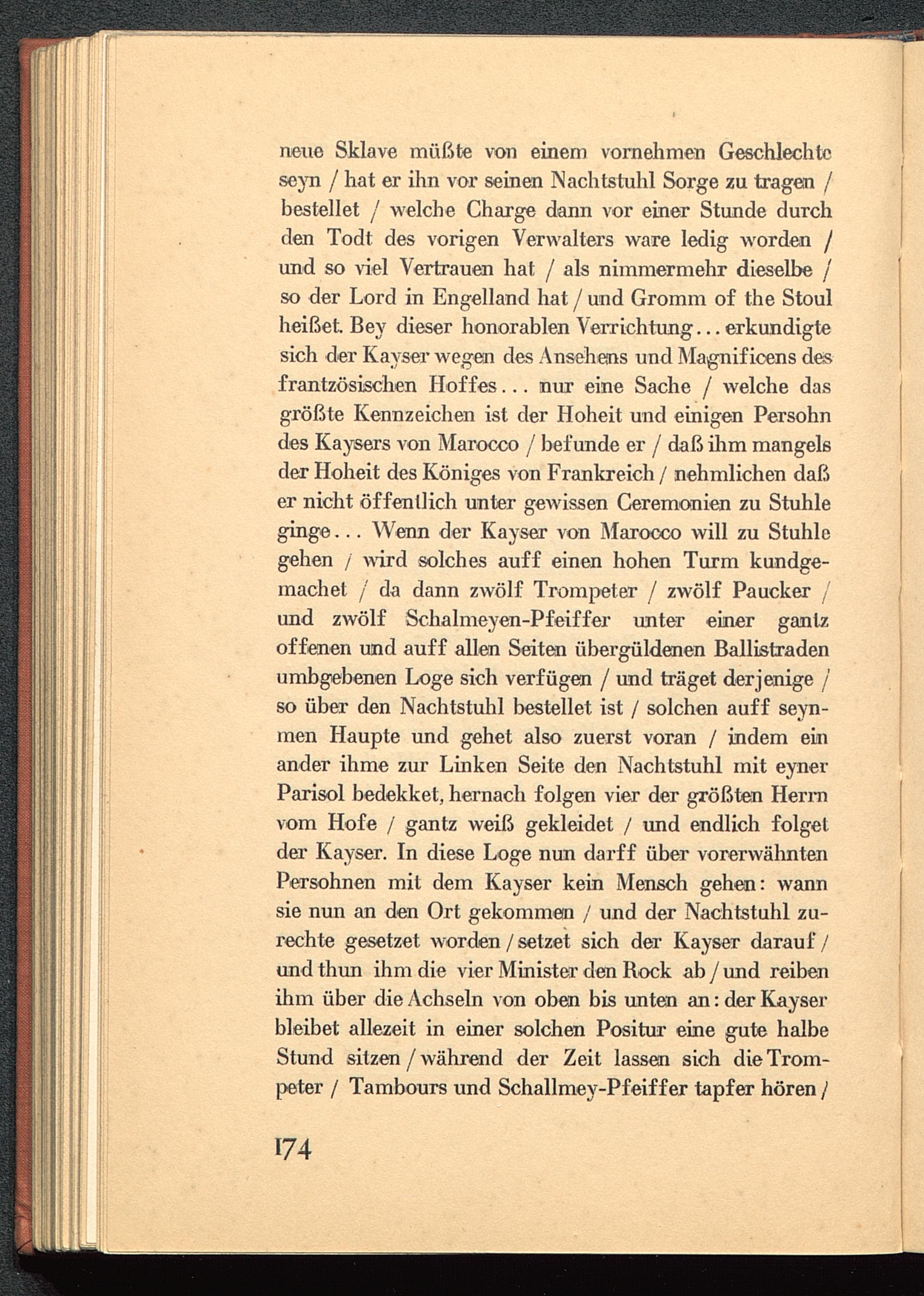 neue Sklave müßte von einem vornehmen Geschlechte seyn / hat er ihn vor seinen Nachtstuhl Sorge zu tragen / bestellet / welche Charge dann vor einer Stunde durch den Todt des vorigen Verwalters ware ledig worden / und so viel Vertrauen hat / als nimmermehr dieselbe / so der Lord in Engelland hat / und Gromm of the Stoul heißet. Bey dieser honorablen Verrichtung... erkundigte sich der Kayser wegen des Ansehens und Magnificens des frantzösischen Hoffes... nur eine Sache / welche das größte Kennzeichen ist der Hoheit und einigen Persohn des Kaysers von Marocco / befunde er / daß ihm mangels der Hoheit des Königes von Frankreich / nehmlichen daß er nicht öffentlich unter gewissen Ceremonien zu Stuhle ginge... Wenn der Kayser von Marocco will zu Stuhle gehen / wird solches auff einen hohen Turm kundgemachet / da dann zwölf Trompeter / zwölf Paucker / und zwölf Schalmeyen-Pfeiffer unter einer gantz offenen und auff allen Seiten übergüldenen Ballistraden umbgebenen Loge sich verfügen / und träget derjenige / so über den Nachtstuhl bestellet ist / solchen auff seynmen Haupte und gehet also zuerst voran / indem ein ander ihme zur Linken Seite den Nachtstuhl mit eyner Parisol bedekket, hernach folgen vier der größten Herrn vom Hofe / gantz weiß gekleidet / und endlich folget der Kayser. In diese Loge nun darff über vorerwähnten Persohnen mit dem Kayser kein Mensch gehen: wann sie nun an den Ort gekommen / und der Nachtstuhl zurechte gesetzet worden / setzet sich der Kayser darauf / und thun ihm die vier Minister den Rock ab / und reiben ihm über die Achseln von oben bis unten an: der Kayser bleibet allezeit in einer solchen Positur eine gute halbe Stund sitzen / während der Zeit lassen sich die Trompeter / Tambours und Schallmey-Pfeiffer tapfer hören /

174